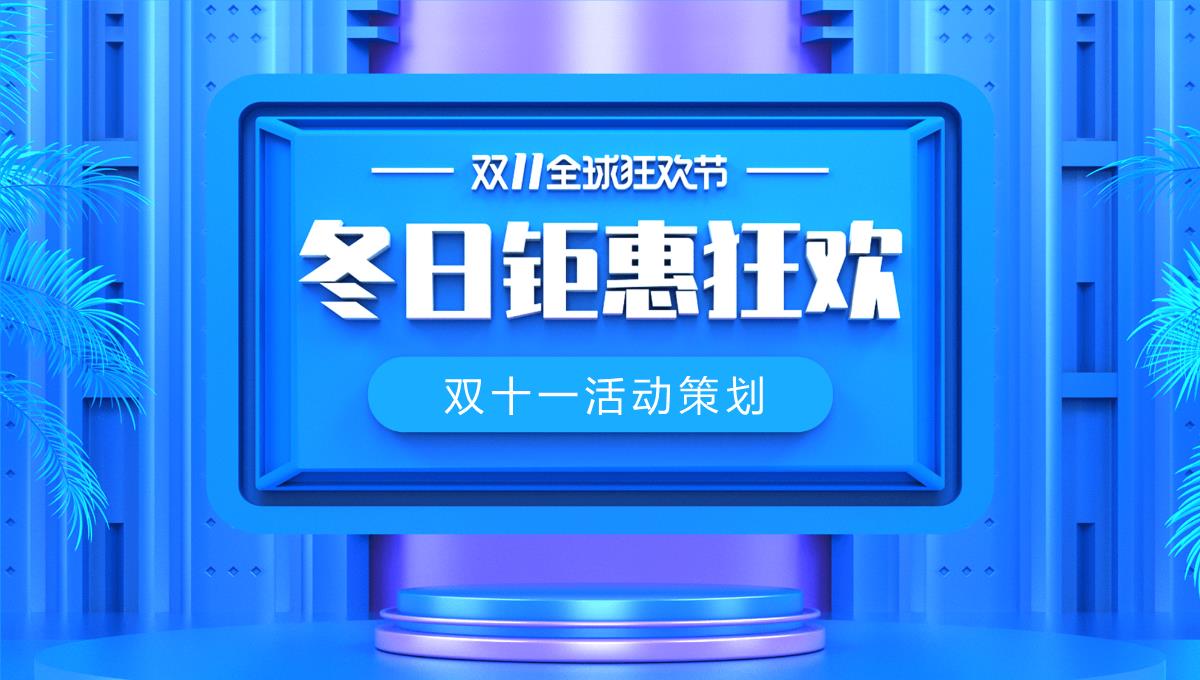 双11全球狂欢节

冬日钜惠狂欢

双十一活动策划